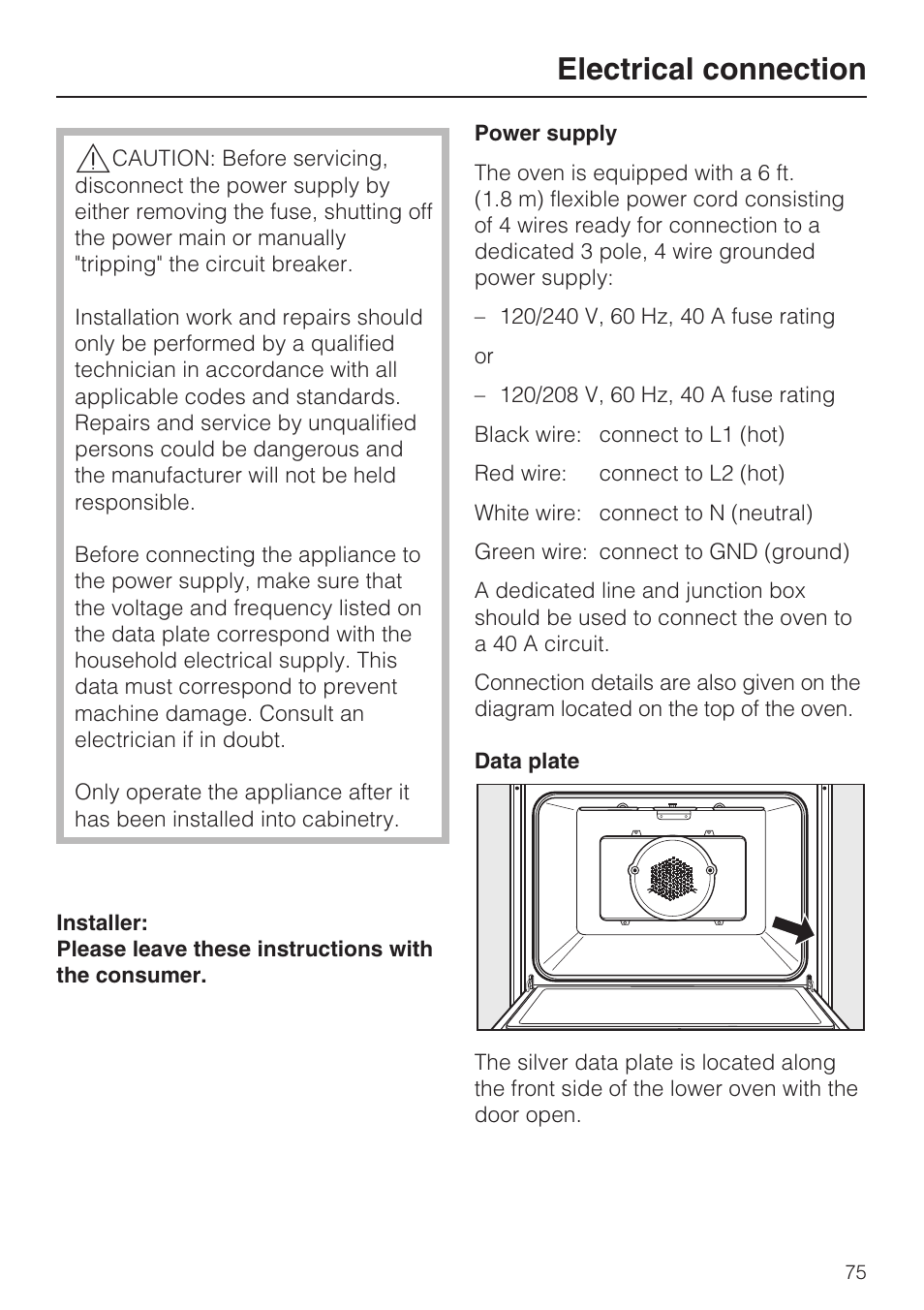 Electrical connection

CAUTION: Before servicing, disconnect the power supply by either removing the fuse, shutting off the power main or manually "tripping" the circuit breaker.

Installation work and repairs should only be performed by a qualified technician in accordance with all applicable codes and standards. Repairs and service by unqualified persons could be dangerous and the manufacturer will not be held responsible.

Before connecting the appliance to the power supply, make sure that the voltage and frequency listed on the data plate correspond with the household electrical supply. This data must correspond to prevent machine damage. Consult an electrician if in doubt.

Only operate the appliance after it has been installed into cabinetry.

Installer:
Please leave these instructions with the consumer.

Power supply

The oven is equipped with a 6 ft. (1.8 m) flexible power cord consisting of 4 wires ready for connection to a dedicated 3 pole, 4 wire grounded power supply:

– 120/240 V, 60 Hz, 40 A fuse rating

or

– 120/208 V, 60 Hz, 40 A fuse rating

Black wire: connect to L1 (hot)

Red wire: connect to L2 (hot)

White wire: connect to N (neutral)

Green wire: connect to GND (ground)

A dedicated line and junction box should be used to connect the oven to a 40 A circuit.

Connection details are also given on the diagram located on the top of the oven.

Data plate

The silver data plate is located along the front side of the lower oven with the door open.

75